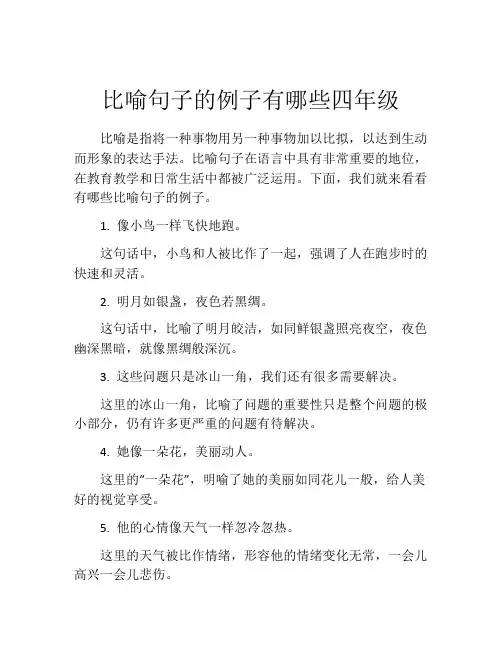 比喻句子的例子有哪些四年级

比喻是指将一种事物用另一种事物加以比拟，以达到生动而形象的表达手法。比喻句子在语言中具有非常重要的地位，在教育教学和日常生活中都被广泛运用。下面，我们就来看看有哪些比喻句子的例子。

1. 像小鸟一样飞快地跑。

这句话中，小鸟和人被比作了一起，强调了人在跑步时的快速和灵活。

2. 明月如银盏，夜色若黑绸。

这句话中，比喻了明月皎洁，如同鲜银盏照亮夜空，夜色幽深黑暗，就像黑绸般深沉。

3. 这些问题只是冰山一角，我们还有很多需要解决。

这里的冰山一角，比喻了问题的重要性只是整个问题的极小部分，仍有许多更严重的问题有待解决。

4. 她像一朵花，美丽动人。

这里的“一朵花”，明喻了她的美丽如同花儿一般，给人美好的视觉享受。

5. 他的心情像天气一样忽冷忽热。

这里的天气被比作情绪，形容他的情绪变化无常，一会儿高兴一会儿悲伤。